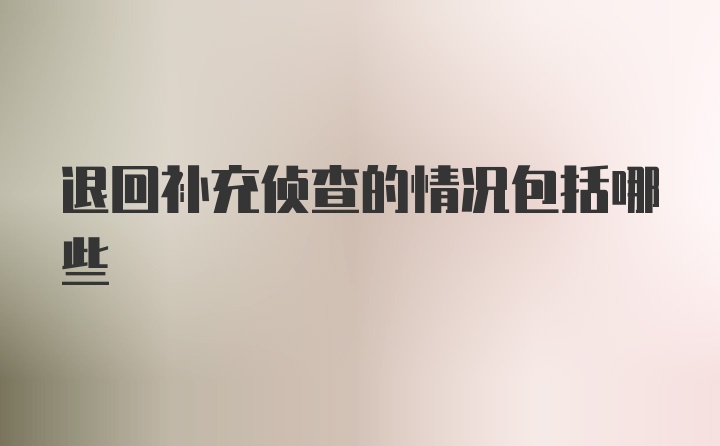 退回补充侦查的情况包括哪些